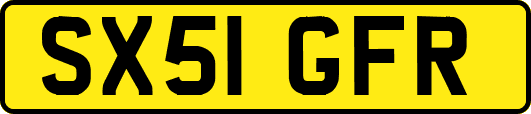 SX51 GFR